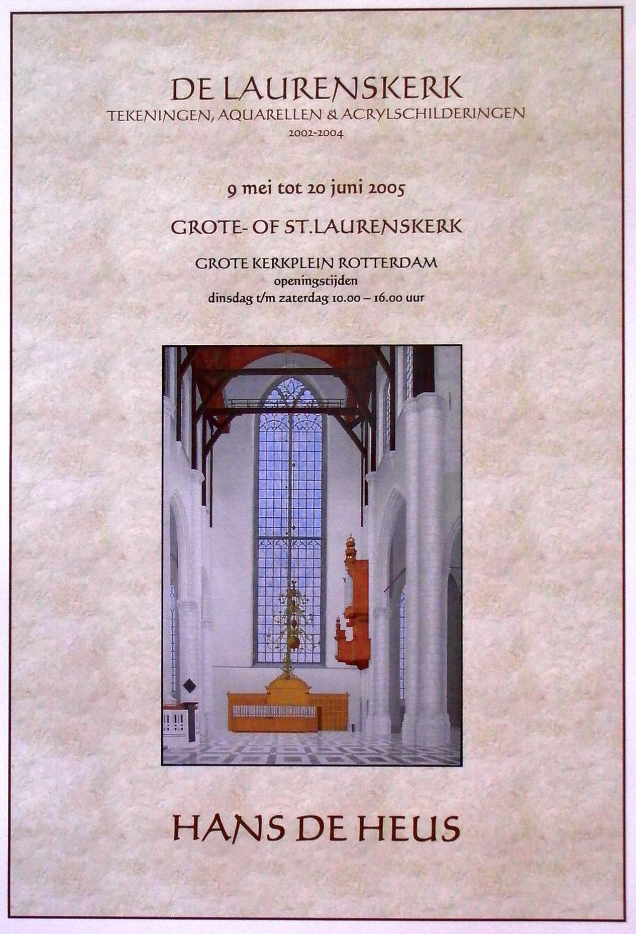 DE LAURENSKERK
TEKENINGEN, AQUARELLEN & ACRYLSCHILDERINGEN
2002-2004

9 mei tot 20 juni 2005

GROTE- OF ST.LAURENSKERK

GROTE KERKPLEIN ROTTERDAM
openingstijden
dinsdag t/m zaterdag 10.00 – 16.00 uur

HANS DE HEUS